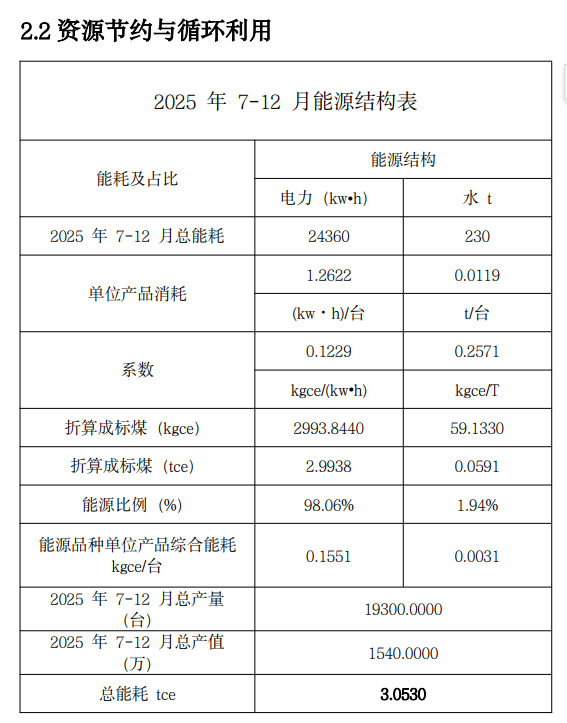 2.2 资源节约与循环利用

| 2025 年 7-12 月能源结构表 | | |
|---|---|---|
| 能耗及占比 | 能源结构 | |
| | 电力（kw•h） | 水 t |
| 2025 年 7-12 月总能耗 | 24360 | 230 |
| 单位产品消耗 | 1.2622 | 0.0119 |
| | (kw・h)/台 | t/台 |
| 系数 | 0.1229 | 0.2571 |
| | kgce/(kw•h) | kgce/T |
| 折算成标煤（kgce） | 2993.8440 | 59.1330 |
| 折算成标煤（tce） | 2.9938 | 0.0591 |
| 能源比例（%） | 98.06% | 1.94% |
| 能源品种单位产品综合能耗 kgce/台 | 0.1551 | 0.0031 |
| 2025 年 7-12 月总产量（台） | 19300.0000 | |
| 2025 年 7-12 月总产值（万） | 1540.0000 | |
| 总能耗 tce | 3.0530 | |